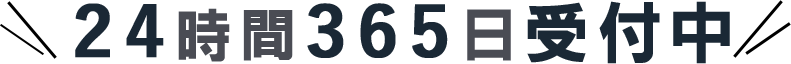 24時間365日受付中